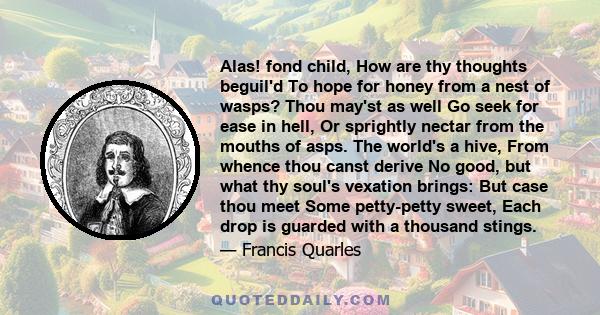 Alas! fond child, How are thy thoughts beguil'd To hope for honey from a nest of wasps? Thou may'st as well Go seek for ease in hell, Or sprightly nectar from the mouths of asps. The world's a hive, From whence thou canst derive No good, but what thy soul's vexation brings: But case thou meet Some petty-petty sweet, Each drop is guarded with a thousand stings.

— Francis Quarles

QUOTEDDAILY.COM